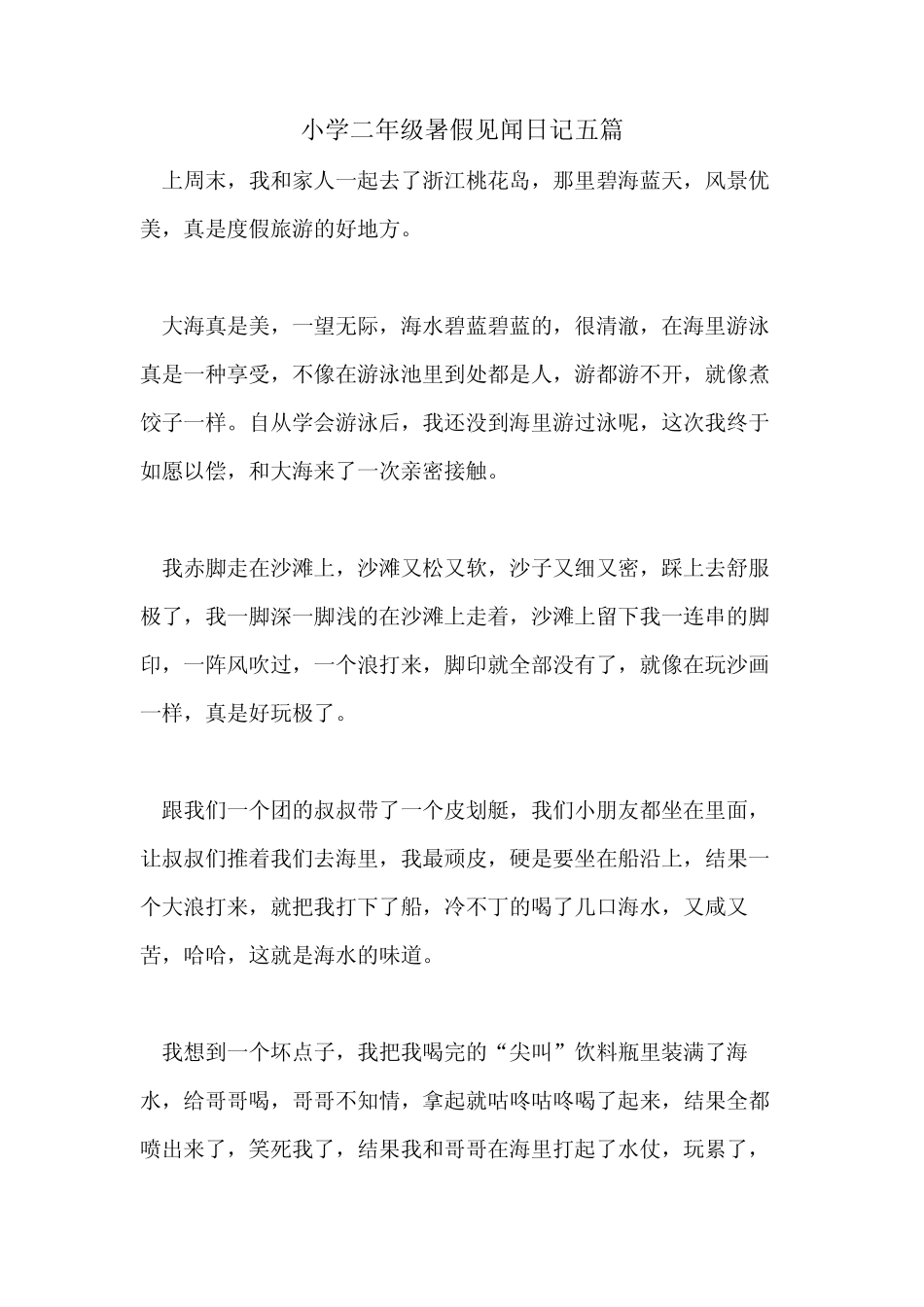 小学二年级暑假见闻日记五篇

上周末，我和家人一起去了浙江桃花岛，那里碧海蓝天，风景优美，真是度假旅游的好地方。

大海真是美，一望无际，海水碧蓝碧蓝的，很清澈，在海里游泳真是一种享受，不像在游泳池里到处都是人，游都游不开，就像煮饺子一样。自从学会游泳后，我还没到海里游过泳呢，这次我终于如愿以偿，和大海来了一次亲密接触。

我赤脚走在沙滩上，沙滩又松又软，沙子又细又密，踩上去舒服极了，我一脚深一脚浅的在沙滩上走着，沙滩上留下我一连串的脚印，一阵风吹过，一个浪打来，脚印就全部没有了，就像在玩沙画一样，真是好玩极了。

跟我们一个团的叔叔带了一个皮划艇，我们小朋友都坐在里面，让叔叔们推着我们去海里，我最顽皮，硬是要坐在船沿上，结果一个大浪打来，就把我打下了船，冷不丁的喝了几口海水，又咸又苦，哈哈，这就是海水的味道。

我想到一个坏点子，我把我喝完的“尖叫”饮料瓶里装满了海水，给哥哥喝，哥哥不知情，拿起就咕咚咕咚喝了起来，结果全都喷出来了，笑死我了，结果我和哥哥在海里打起了水仗，玩累了，